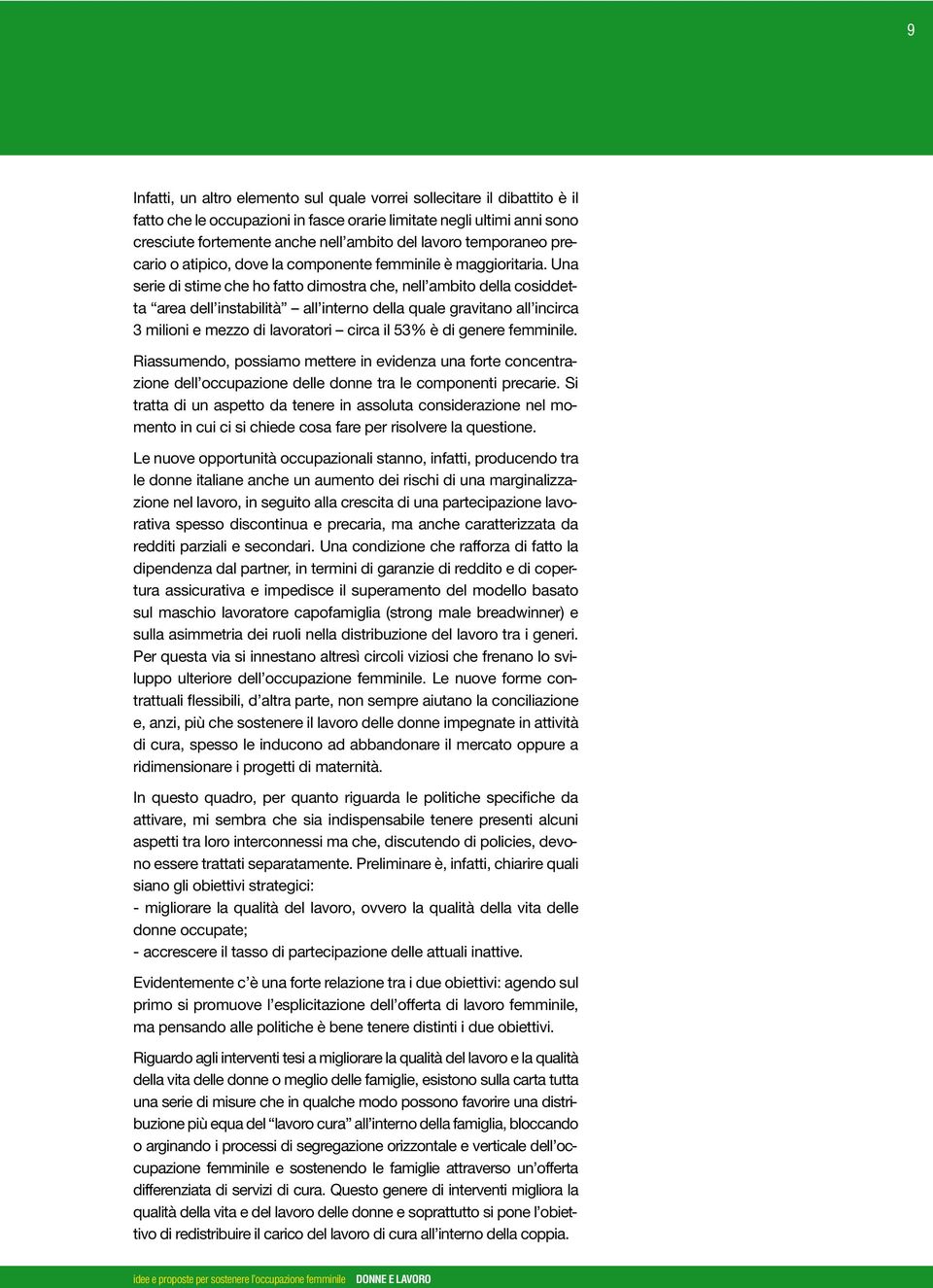 9

Infatti, un altro elemento sul quale vorrei sollecitare il dibattito è il fatto che le occupazioni in fasce orarie limitate negli ultimi anni sono cresciute fortemente anche nell'ambito del lavoro temporaneo precario o atipico, dove la componente femminile è maggioritaria. Una serie di stime che ho fatto dimostra che, nell'ambito della cosiddetta "area dell'instabilità" – all'interno della quale gravitano all'incirca 3 milioni e mezzo di lavoratori – circa il 53% è di genere femminile.

Riassumendo, possiamo mettere in evidenza una forte concentrazione dell'occupazione delle donne tra le componenti precarie. Si tratta di un aspetto da tenere in assoluta considerazione nel momento in cui ci si chiede cosa fare per risolvere la questione.

Le nuove opportunità occupazionali stanno, infatti, producendo tra le donne italiane anche un aumento dei rischi di una marginalizzazione nel lavoro, in seguito alla crescita di una partecipazione lavorativa spesso discontinua e precaria, ma anche caratterizzata da redditi parziali e secondari. Una condizione che rafforza di fatto la dipendenza dal partner, in termini di garanzie di reddito e di copertura assicurativa e impedisce il superamento del modello basato sul maschio lavoratore capofamiglia (strong male breadwinner) e sulla asimmetria dei ruoli nella distribuzione del lavoro tra i generi. Per questa via si innestano altresì circoli viziosi che frenano lo sviluppo ulteriore dell'occupazione femminile. Le nuove forme contrattuali flessibili, d'altra parte, non sempre aiutano la conciliazione e, anzi, più che sostenere il lavoro delle donne impegnate in attività di cura, spesso le inducono ad abbandonare il mercato oppure a ridimensionare i progetti di maternità.

In questo quadro, per quanto riguarda le politiche specifiche da attivare, mi sembra che sia indispensabile tenere presenti alcuni aspetti tra loro interconnessi ma che, discutendo di policies, devono essere trattati separatamente. Preliminare è, infatti, chiarire quali siano gli obiettivi strategici:
- migliorare la qualità del lavoro, ovvero la qualità della vita delle donne occupate;
- accrescere il tasso di partecipazione delle attuali inattive.

Evidentemente c'è una forte relazione tra i due obiettivi: agendo sul primo si promuove l'esplicitazione dell'offerta di lavoro femminile, ma pensando alle politiche è bene tenere distinti i due obiettivi.

Riguardo agli interventi tesi a migliorare la qualità del lavoro e la qualità della vita delle donne o meglio delle famiglie, esistono sulla carta tutta una serie di misure che in qualche modo possono favorire una distribuzione più equa del "lavoro cura" all'interno della famiglia, bloccando o arginando i processi di segregazione orizzontale e verticale dell'occupazione femminile e sostenendo le famiglie attraverso un'offerta differenziata di servizi di cura. Questo genere di interventi migliora la qualità della vita e del lavoro delle donne e soprattutto si pone l'obiettivo di redistribuire il carico del lavoro di cura all'interno della coppia.

idee e proposte per sostenere l'occupazione femminile DONNE E LAVORO